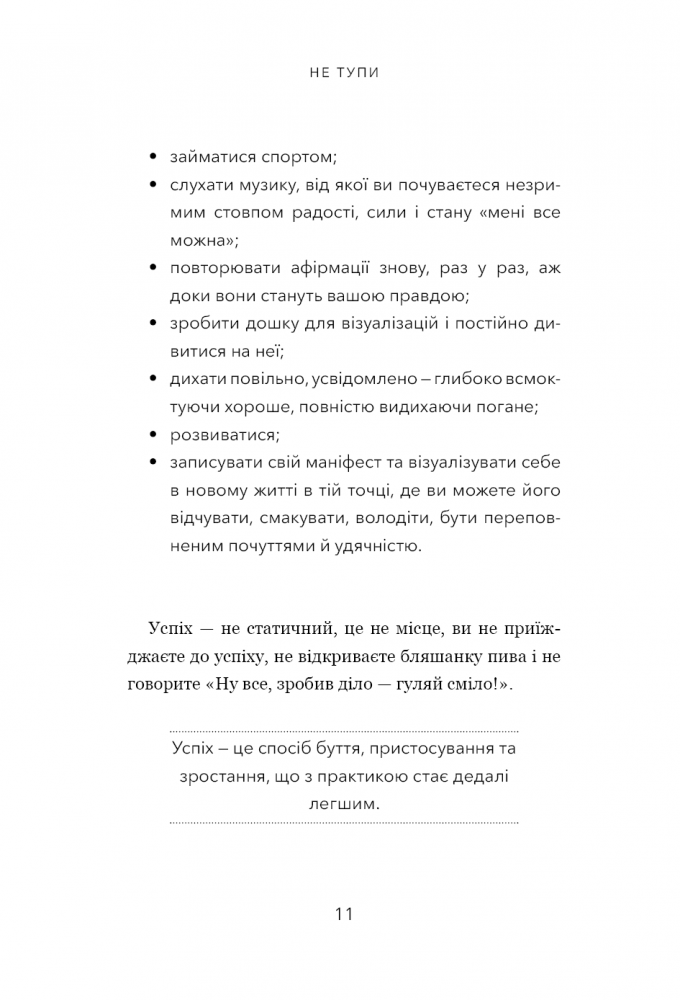 НЕ ТУПИ

• займатися спортом;
• слухати музику, від якої ви почуваєтеся незримим стовпом радості, сили і стану «мені все можна»;
• повторювати афірмації знову, раз у раз, аж доки вони стануть вашою правдою;
• зробити дошку для візуалізацій і постійно дивитися на неї;
• дихати повільно, усвідомлено – глибоко всмоктуючи хороше, повністю видихаючи погане;
• розвиватися;
• записувати свій маніфест та візуалізувати себе в новому житті в тій точці, де ви можете його відчувати, смакувати, володіти, бути переповненим почуттями й удячністю.

Успіх — не статичний, це не місце, ви не приїжджаєте до успіху, не відкриваєте бляшанку пива і не говорите «Ну все, зробив діло — гуляй сміло!».

Успіх – це спосіб буття, пристосування та зростання, що з практикою стає дедалі легшим.

11